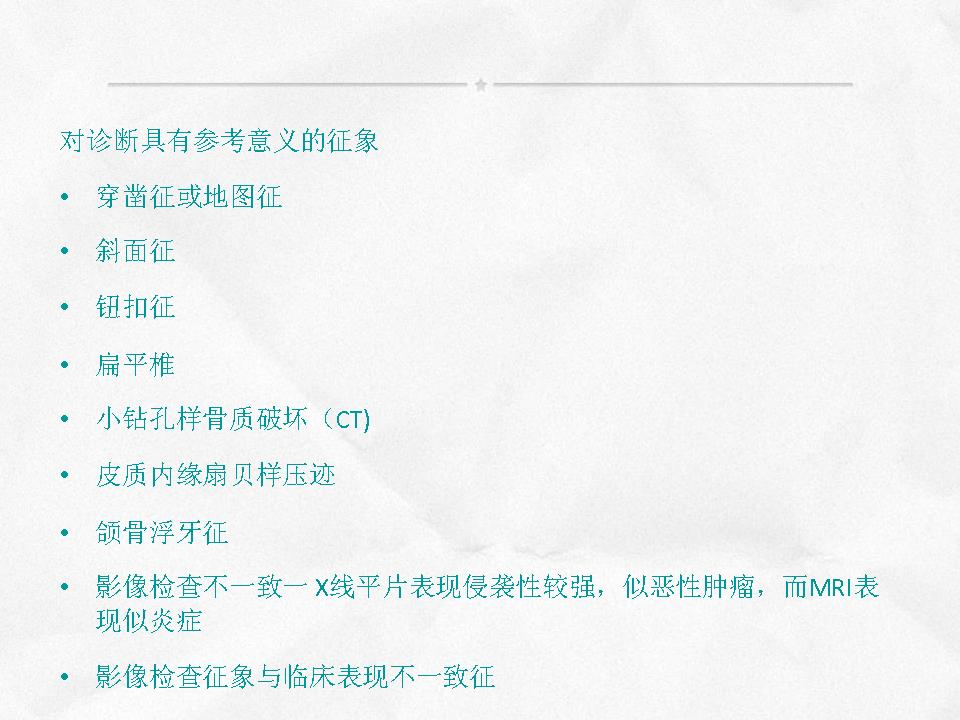 对诊断具有参考意义的征象

• 穿凿征或地图征

• 斜面征

• 钮扣征

• 扁平椎

• 小钻孔样骨质破坏（CT)

• 皮质内缘扇贝样压迹

• 颌骨浮牙征

• 影像检查不一致一X线平片表现侵袭性较强，似恶性肿瘤，而MRI表现似炎症

• 影像检查征象与临床表现不一致征